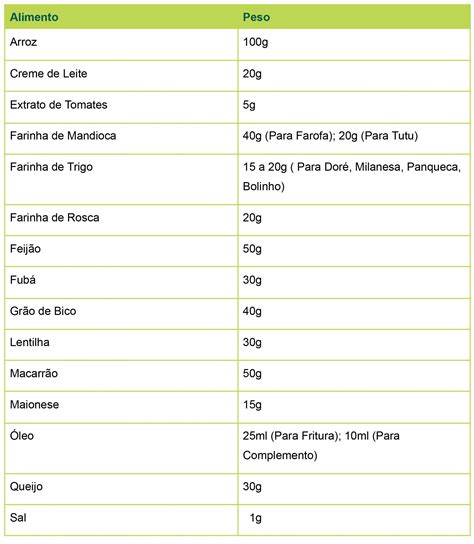 | Alimento | Peso |
|---|---|
| Arroz | 100g |
| Creme de Leite | 20g |
| Extrato de Tomates | 5g |
| Farinha de Mandioca | 40g (Para Farofa); 20g (Para Tutu) |
| Farinha de Trigo | 15 a 20g ( Para Doré, Milanesa, Panqueca, Bolinho) |
| Farinha de Rosca | 20g |
| Feijão | 50g |
| Fubá | 30g |
| Grão de Bico | 40g |
| Lentilha | 30g |
| Macarrão | 50g |
| Maionese | 15g |
| Óleo | 25ml (Para Fritura); 10ml (Para Complemento) |
| Queijo | 30g |
| Sal | 1g |